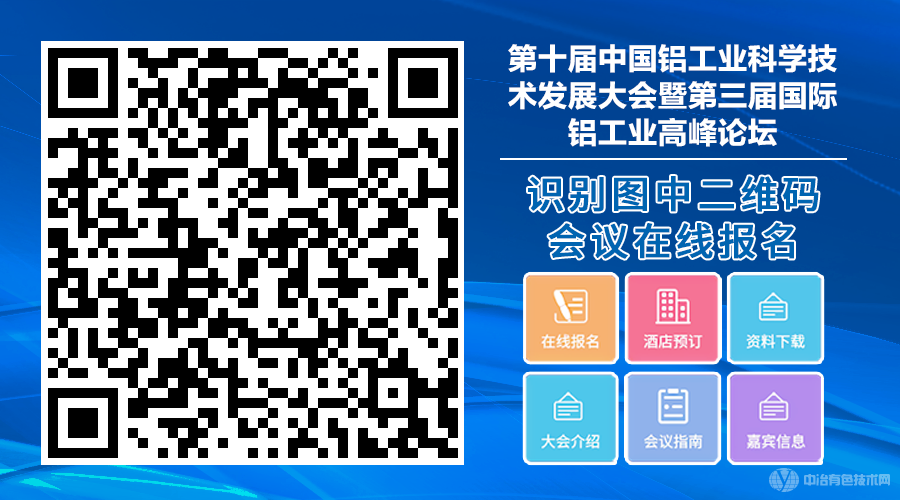 第十届中国铝工业科学技术发展大会暨第三届国际铝工业高峰论坛

识别图中二维码
会议在线报名

在线报名
酒店预订
资料下载
大会介绍
会议指南
嘉宾信息

中冶有色技术网